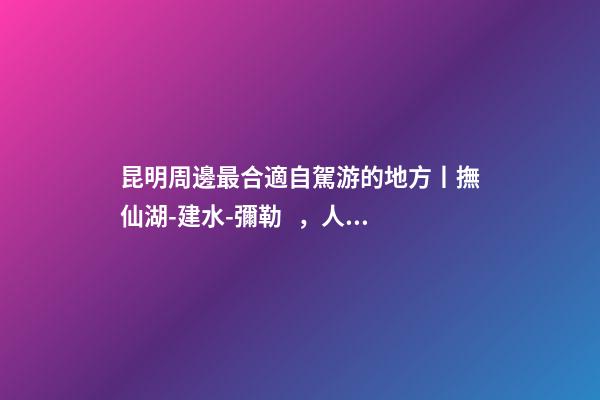 昆明周邊最合適自駕游的地方丨撫仙湖-建水-彌勒 ，人...